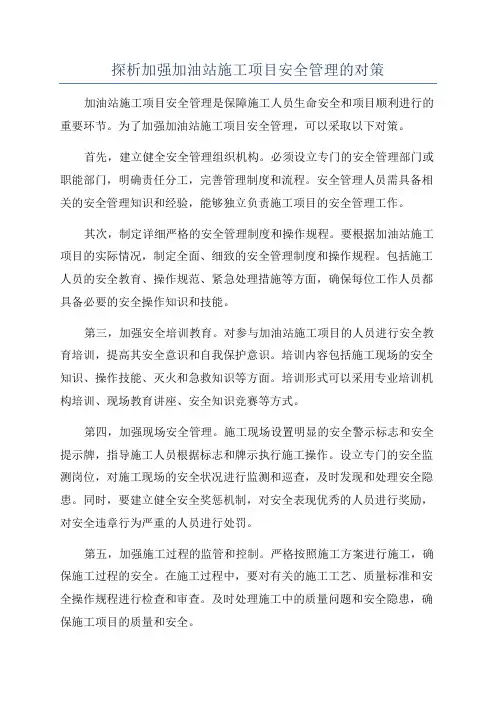 探析加强加油站施工项目安全管理的对策

加油站施工项目安全管理是保障施工人员生命安全和项目顺利进行的重要环节。为了加强加油站施工项目安全管理，可以采取以下对策。

首先，建立健全安全管理组织机构。必须设立专门的安全管理部门或职能部门，明确责任分工，完善管理制度和流程。安全管理人员需具备相关的安全管理知识和经验，能够独立负责施工项目的安全管理工作。

其次，制定详细严格的安全管理制度和操作规程。要根据加油站施工项目的实际情况，制定全面、细致的安全管理制度和操作规程。包括施工人员的安全教育、操作规范、紧急处理措施等方面，确保每位工作人员都具备必要的安全操作知识和技能。

第三，加强安全培训教育。对参与加油站施工项目的人员进行安全教育培训，提高其安全意识和自我保护意识。培训内容包括施工现场的安全知识、操作技能、灭火和急救知识等方面。培训形式可以采用专业培训机构培训、现场教育讲座、安全知识竞赛等方式。

第四，加强现场安全管理。施工现场设置明显的安全警示标志和安全提示牌，指导施工人员根据标志和牌示执行施工操作。设立专门的安全监测岗位，对施工现场的安全状况进行监测和巡查，及时发现和处理安全隐患。同时，要建立健全安全奖惩机制，对安全表现优秀的人员进行奖励，对安全违章行为严重的人员进行处罚。

第五，加强施工过程的监管和控制。严格按照施工方案进行施工，确保施工过程的安全。在施工过程中，要对有关的施工工艺、质量标准和安全操作规程进行检查和审查。及时处理施工中的质量问题和安全隐患，确保施工项目的质量和安全。